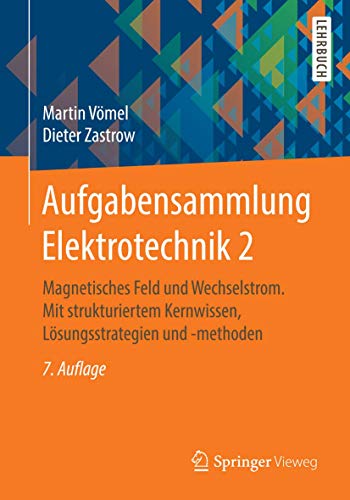 LEHRBUCH

Martin Vömel
Dieter Zastrow

Aufgabensammlung Elektrotechnik 2

Magnetisches Feld und Wechselstrom. Mit strukturiertem Kernwissen, Lösungsstrategien und -methoden

7. Auflage

Springer Vieweg